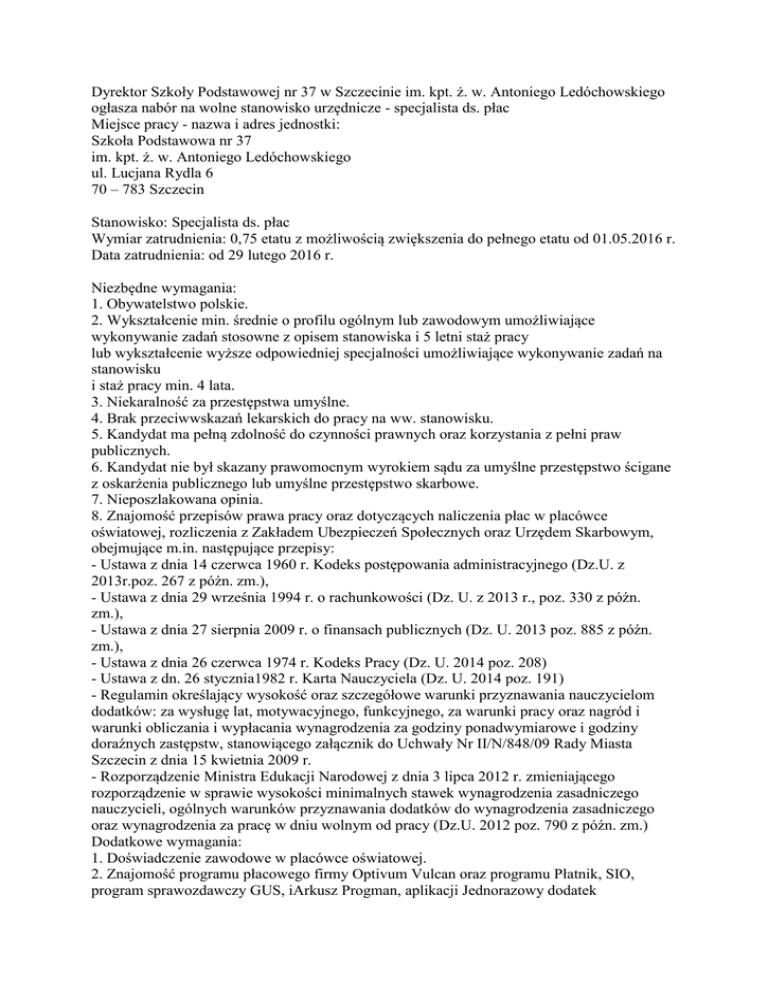 Dyrektor Szkoły Podstawowej nr 37 w Szczecinie im. kpt. ż. w. Antoniego Ledóchowskiego ogłasza nabór na wolne stanowisko urzędnicze - specjalista ds. płac
Miejsce pracy - nazwa i adres jednostki:
Szkoła Podstawowa nr 37
im. kpt. ż. w. Antoniego Ledóchowskiego
ul. Lucjana Rydla 6
70 – 783 Szczecin

Stanowisko: Specjalista ds. płac
Wymiar zatrudnienia: 0,75 etatu z możliwością zwiększenia do pełnego etatu od 01.05.2016 r.
Data zatrudnienia: od 29 lutego 2016 r.

Niezbędne wymagania:
1. Obywatelstwo polskie.
2. Wykształcenie min. średnie o profilu ogólnym lub zawodowym umożliwiające wykonywanie zadań stosowne z opisem stanowiska i 5 letni staż pracy
lub wykształcenie wyższe odpowiedniej specjalności umożliwiające wykonywanie zadań na stanowisku
i staż pracy min. 4 lata.
3. Niekaralność za przestępstwa umyślne.
4. Brak przeciwwskazań lekarskich do pracy na ww. stanowisku.
5. Kandydat ma pełną zdolność do czynności prawnych oraz korzystania z pełni praw publicznych.
6. Kandydat nie był skazany prawomocnym wyrokiem sądu za umyślne przestępstwo ścigane z oskarżenia publicznego lub umyślne przestępstwo skarbowe.
7. Nieposzlakowana opinia.
8. Znajomość przepisów prawa pracy oraz dotyczących naliczenia płac w placówce oświatowej, rozliczenia z Zakładem Ubezpieczeń Społecznych oraz Urzędem Skarbowym, obejmujące m.in. następujące przepisy:
- Ustawa z dnia 14 czerwca 1960 r. Kodeks postępowania administracyjnego (Dz.U. z 2013r.poz. 267 z późn. zm.),
- Ustawa z dnia 29 września 1994 r. o rachunkowości (Dz. U. z 2013 r., poz. 330 z późn. zm.),
- Ustawa z dnia 27 sierpnia 2009 r. o finansach publicznych (Dz. U. 2013 poz. 885 z późn. zm.),
- Ustawa z dnia 26 czerwca 1974 r. Kodeks Pracy (Dz. U. 2014 poz. 208)
- Ustawa z dn. 26 stycznia1982 r. Karta Nauczyciela (Dz. U. 2014 poz. 191)
- Regulamin określający wysokość oraz szczegółowe warunki przyznawania nauczycielom dodatków: za wysługę lat, motywacyjnego, funkcyjnego, za warunki pracy oraz nagród i warunki obliczania i wypłacania wynagrodzenia za godziny ponadwymiarowe i godziny doraźnych zastępstw, stanowiącego załącznik do Uchwały Nr II/N/848/09 Rady Miasta Szczecin z dnia 15 kwietnia 2009 r.
- Rozporządzenie Ministra Edukacji Narodowej z dnia 3 lipca 2012 r. zmieniającego rozporządzenie w sprawie wysokości minimalnych stawek wynagrodzenia zasadniczego nauczycieli, ogólnych warunków przyznawania dodatków do wynagrodzenia zasadniczego oraz wynagrodzenia za pracę w dniu wolnym od pracy (Dz.U. 2012 poz. 790 z późn. zm.)
Dodatkowe wymagania:
1. Doświadczenie zawodowe w placówce oświatowej.
2. Znajomość programu płacowego firmy Optivum Vulcan oraz programu Płatnik, SIO, program sprawozdawczy GUS, iArkusz Progman, aplikacji Jednorazowy dodatek